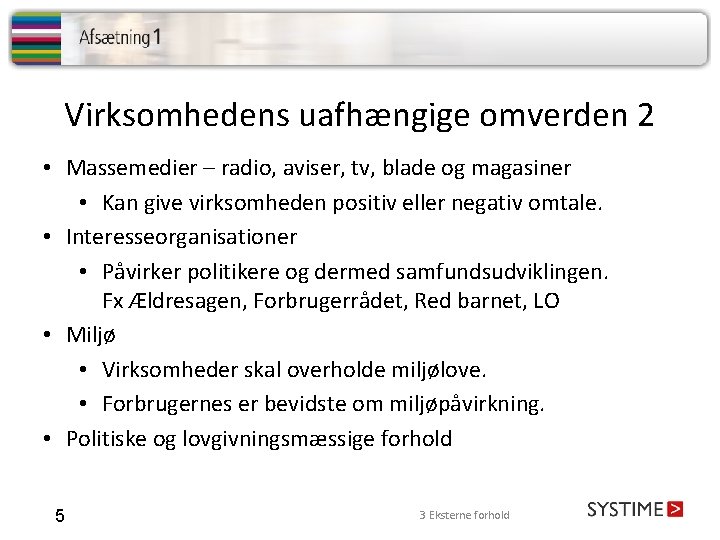 Afsætning 1

Virksomhedens uafhængige omverden 2

• Massemedier – radio, aviser, tv, blade og magasiner
  • Kan give virksomheden positiv eller negativ omtale.
• Interesseorganisationer
  • Påvirker politikere og dermed samfundsudviklingen. Fx Ældresagen, Forbrugerrådet, Red barnet, LO
• Miljø
  • Virksomheder skal overholde miljølove.
  • Forbrugernes er bevidste om miljøpåvirkning.
• Politiske og lovgivningsmæssige forhold

5

3 Eksterne forhold

SYSTIME